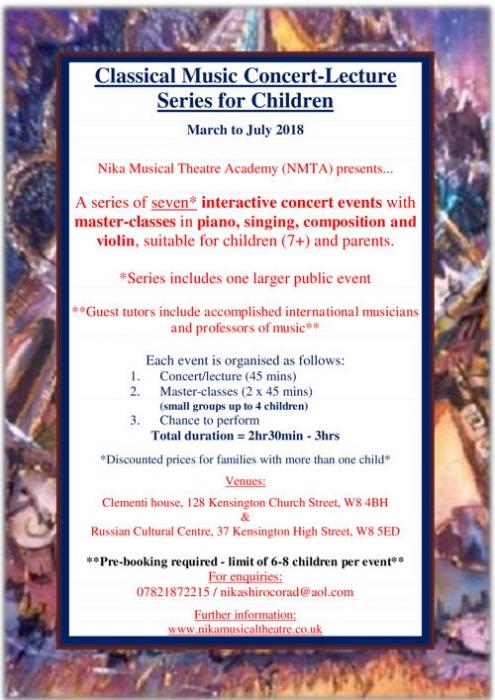 Classical Music Concert-Lecture Series for Children

March to July 2018

Nika Musical Theatre Academy (NMTA) presents...

A series of seven* interactive concert events with master-classes in piano, singing, composition and violin, suitable for children (7+) and parents.

*Series includes one larger public event

**Guest tutors include accomplished international musicians and professors of music**

Each event is organised as follows:
1. Concert/lecture (45 mins)
2. Master-classes (2 x 45 mins)
(small groups up to 4 children)
3. Chance to perform
Total duration = 2hr30min - 3hrs

*Discounted prices for families with more than one child*

Venues:

Clementi house, 128 Kensington Church Street, W8 4BH
&
Russian Cultural Centre, 37 Kensington High Street, W8 5ED

**Pre-booking required - limit of 6-8 children per event**
For enquiries:
07821872215 / nikashirocorad@aol.com

Further information:
www.nikamusicaltheatre.co.uk